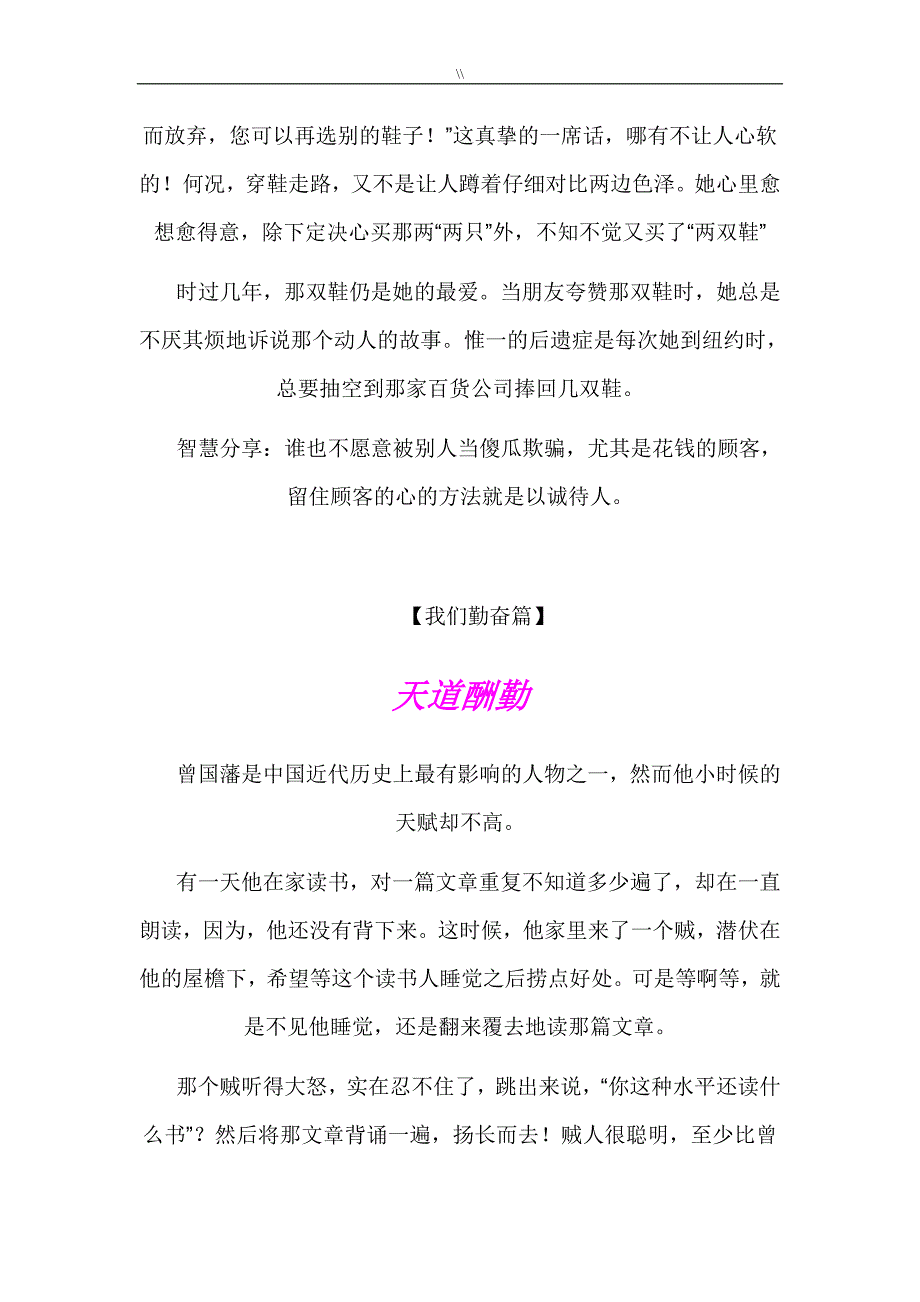 \\

而放弃，您可以再选别的鞋子！”这真挚的一席话，哪有不让人心软的！何况，穿鞋走路，又不是让人蹲着仔细对比两边色泽。她心里愈想愈得意，除下定决心买那两“两只”外，不知不觉又买了“两双鞋”

时过几年，那双鞋仍是她的最爱。当朋友夸赞那双鞋时，她总是不厌其烦地诉说那个动人的故事。惟一的后遗症是每次她到纽约时，总要抽空到那家百货公司捧回几双鞋。

智慧分享：谁也不愿意被别人当傻瓜欺骗，尤其是花钱的顾客，留住顾客的心的方法就是以诚待人。

【我们勤奋篇】

天道酬勤

曾国藩是中国近代历史上最有影响的人物之一，然而他小时候的天赋却不高。

有一天他在家读书，对一篇文章重复不知道多少遍了，却在一直朗读，因为，他还没有背下来。这时候，他家里来了一个贼，潜伏在他的屋檐下，希望等这个读书人睡觉之后捞点好处。可是等啊等，就是不见他睡觉，还是翻来覆去地读那篇文章。

那个贼听得大怒，实在忍不住了，跳出来说，“你这种水平还读什么书”？然后将那文章背诵一遍，扬长而去！贼人很聪明，至少比曾